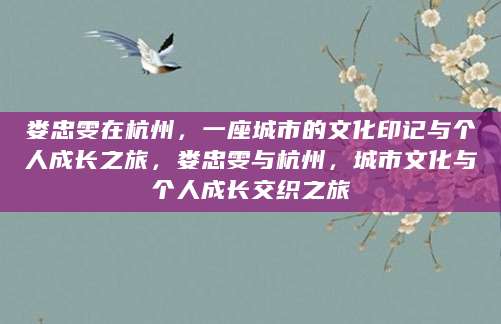 娄忠雯在杭州，一座城市的文化印记与个人成长之旅，娄忠雯与杭州，城市文化与个人成长交织之旅